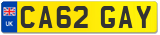 UK

CA62 GAY